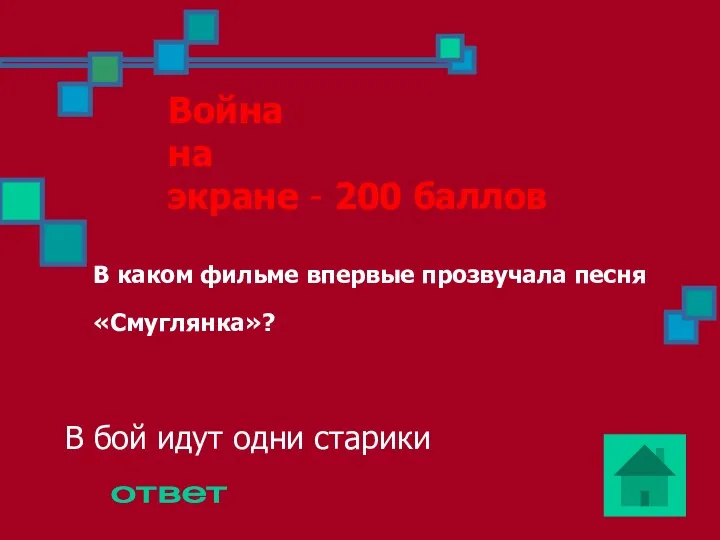 Война на экране - 200 баллов

В каком фильме впервые прозвучала песня «Смуглянка»?

В бой идут одни старики

ответ